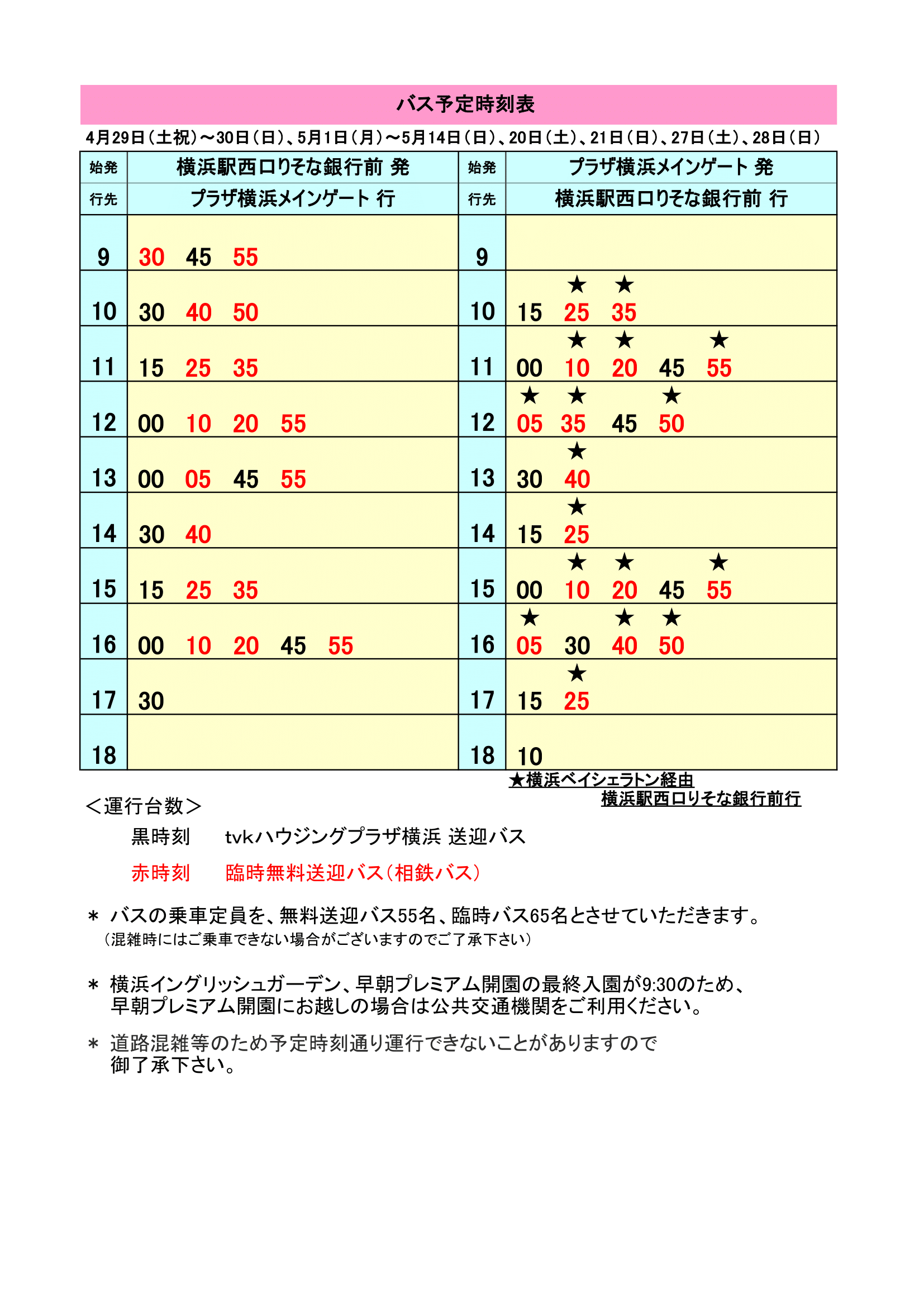 バス予定時刻表

4月29日（土祝）～30日（日）、5月1日（月）～5月14日（日）、20日（土）、21日（日）、27日（土）、28日（日）

| 始発 | 横浜駅西口りそな銀行前 発 | 始発 | プラザ横浜メインゲート 発 |
|---|---|---|---|
| 行先 | プラザ横浜メインゲート 行 | 行先 | 横浜駅西口りそな銀行前 行 |
| 9 | 30 45 55 | 9 | |
| 10 | 30 40 50 | 10 | 15 ★25 ★35 |
| 11 | 15 25 35 | 11 | 00 ★10 ★20 45 ★55 |
| 12 | 00 10 20 55 | 12 | ★05 ★35 45 ★50 |
| 13 | 00 05 45 55 | 13 | 30 ★40 |
| 14 | 30 40 | 14 | 15 ★25 |
| 15 | 15 25 35 | 15 | 00 ★10 ★20 45 ★55 |
| 16 | 00 10 20 45 55 | 16 | ★05 30 ★40 ★50 |
| 17 | 30 | 17 | 15 ★25 |
| 18 | | 18 | 10 |

★横浜ベイシェラトン経由
横浜駅西口りそな銀行前行

＜運行台数＞
黒時刻　tvkハウジングプラザ横浜 送迎バス
赤時刻　臨時無料送迎バス（相鉄バス）

＊ バスの乗車定員を、無料送迎バス55名、臨時バス65名とさせていただきます。
（混雑時にはご乗車できない場合がございますのでご了承下さい）

＊ 横浜イングリッシュガーデン、早朝プレミアム開園の最終入園が9:30のため、早朝プレミアム開園にお越しの場合は公共交通機関をご利用ください。

＊ 道路混雑等のため予定時刻通り運行できないことがありますので御了承下さい。